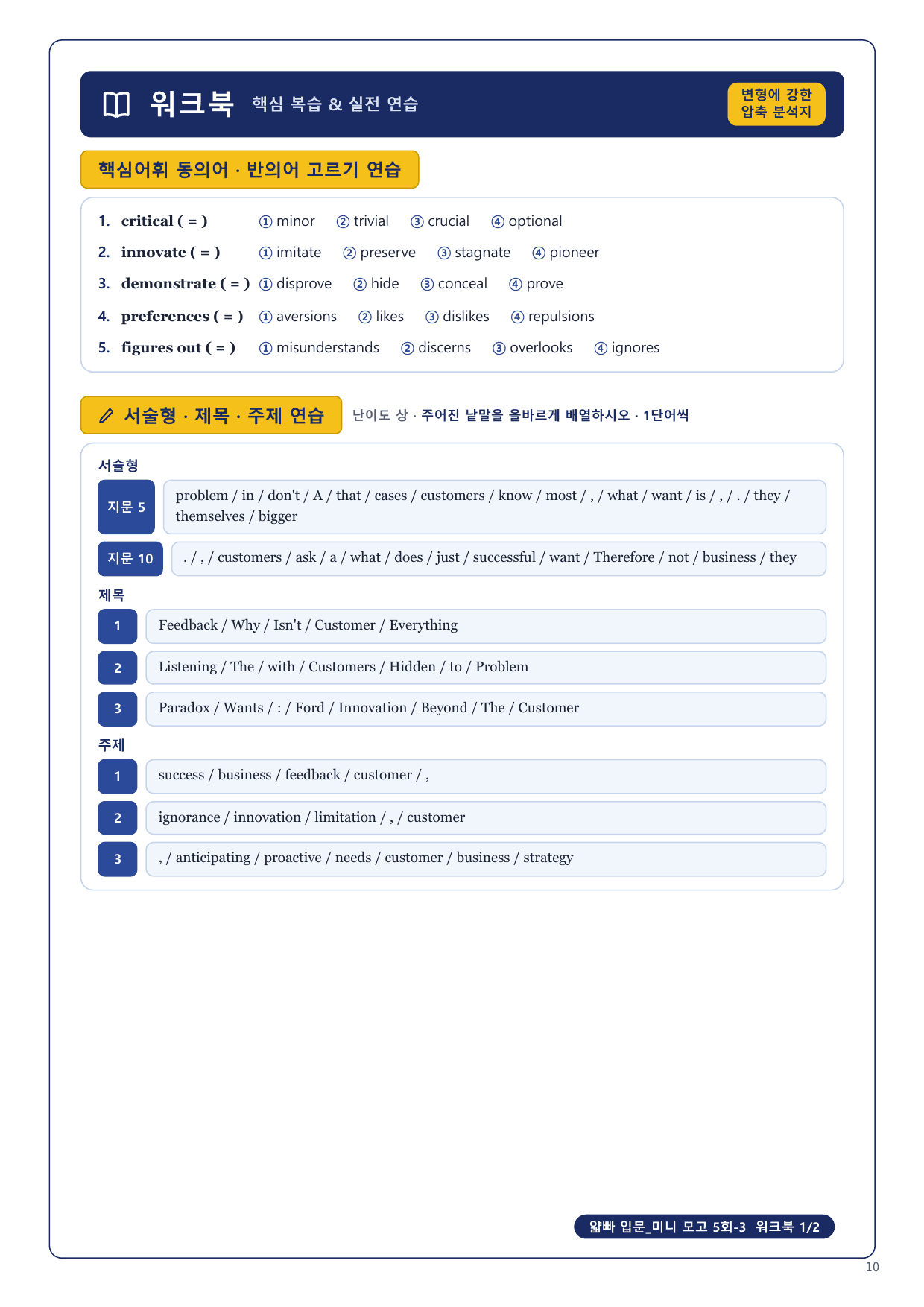 워크북 핵심 복습 & 실전 연습

변형에 강한 압축 분석지

핵심어휘 동의어 · 반의어 고르기 연습

1. critical ( = ) ① minor ② trivial ③ crucial ④ optional
2. innovate ( = ) ① imitate ② preserve ③ stagnate ④ pioneer
3. demonstrate ( = ) ① disprove ② hide ③ conceal ④ prove
4. preferences ( = ) ① aversions ② likes ③ dislikes ④ repulsions
5. figures out ( = ) ① misunderstands ② discerns ③ overlooks ④ ignores

서술형 · 제목 · 주제 연습

난이도 상 · 주어진 낱말을 올바르게 배열하시오 · 1단어씩

서술형

지문 5 problem / in / don't / A / that / cases / customers / know / most / , / what / want / is / , / . / they / themselves / bigger

지문 10 . / , / customers / ask / a / what / does / just / successful / want / Therefore / not / business / they

제목

1 Feedback / Why / Isn't / Customer / Everything

2 Listening / The / with / Customers / Hidden / to / Problem

3 Paradox / Wants / : / Ford / Innovation / Beyond / The / Customer

주제

1 success / business / feedback / customer / ,

2 ignorance / innovation / limitation / , / customer

3 , / anticipating / proactive / needs / customer / business / strategy

얇빠 입문_미니 모고 5회-3 워크북 1/2

10